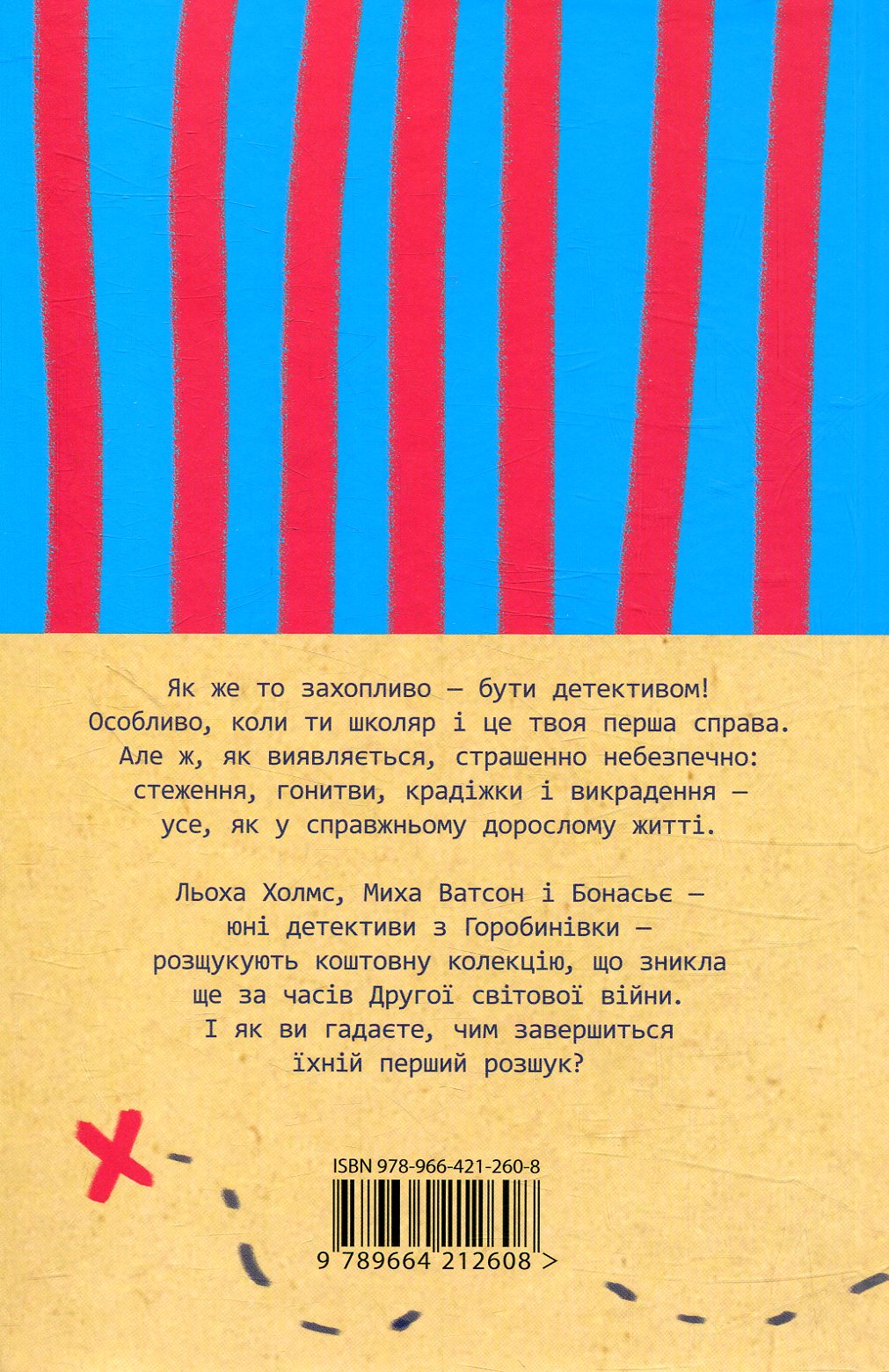 Як же то захопливо — бути детективом! Особливо, коли ти школяр і це твоя перша справа. Але ж, як виявляється, страшенно небезпечно: стеження, гонитви, крадіжки і викрадення — усе, як у справжньому дорослому житті.

Льоха Холмс, Миха Ватсон і Бонасьє — юні детективи з Горобинівки — розщукують коштовну колекцію, що зникла ще за часів Другої світової війни. І як ви гадаєте, чим завершиться їхній перший розшук?

ISBN 978-966-421-260-8

9 789664 212608 >